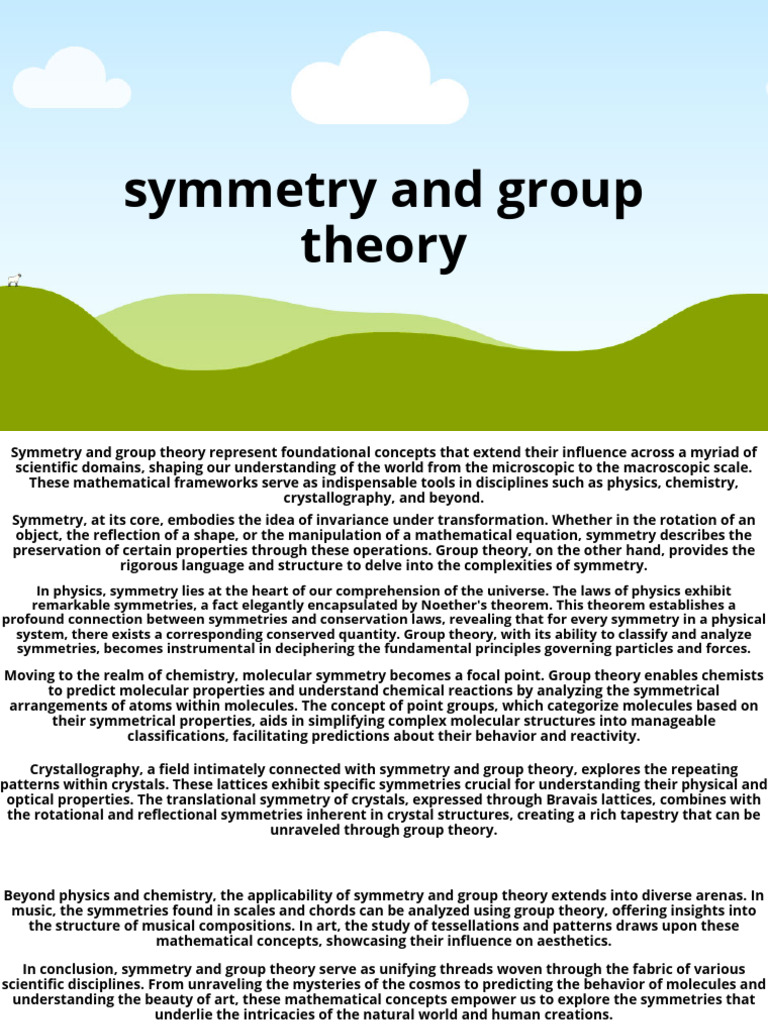 symmetry and group theory

Symmetry and group theory represent foundational concepts that extend their influence across a myriad of scientific domains, shaping our understanding of the world from the microscopic to the macroscopic scale. These mathematical frameworks serve as indispensable tools in disciplines such as physics, chemistry, crystallography, and beyond.

Symmetry, at its core, embodies the idea of invariance under transformation. Whether in the rotation of an object, the reflection of a shape, or the manipulation of a mathematical equation, symmetry describes the preservation of certain properties through these operations. Group theory, on the other hand, provides the rigorous language and structure to delve into the complexities of symmetry.

In physics, symmetry lies at the heart of our comprehension of the universe. The laws of physics exhibit remarkable symmetries, a fact elegantly encapsulated by Noether's theorem. This theorem establishes a profound connection between symmetries and conservation laws, revealing that for every symmetry in a physical system, there exists a corresponding conserved quantity. Group theory, with its ability to classify and analyze symmetries, becomes instrumental in deciphering the fundamental principles governing particles and forces.

Moving to the realm of chemistry, molecular symmetry becomes a focal point. Group theory enables chemists to predict molecular properties and understand chemical reactions by analyzing the symmetrical arrangements of atoms within molecules. The concept of point groups, which categorize molecules based on their symmetrical properties, aids in simplifying complex molecular structures into manageable classifications, facilitating predictions about their behavior and reactivity.

Crystallography, a field intimately connected with symmetry and group theory, explores the repeating patterns within crystals. These lattices exhibit specific symmetries crucial for understanding their physical and optical properties. The translational symmetry of crystals, expressed through Bravais lattices, combines with the rotational and reflectional symmetries inherent in crystal structures, creating a rich tapestry that can be unraveled through group theory.

Beyond physics and chemistry, the applicability of symmetry and group theory extends into diverse arenas. In music, the symmetries found in scales and chords can be analyzed using group theory, offering insights into the structure of musical compositions. In art, the study of tessellations and patterns draws upon these mathematical concepts, showcasing their influence on aesthetics.

In conclusion, symmetry and group theory serve as unifying threads woven through the fabric of various scientific disciplines. From unraveling the mysteries of the cosmos to predicting the behavior of molecules and understanding the beauty of art, these mathematical concepts empower us to explore the symmetries that underlie the intricacies of the natural world and human creations.